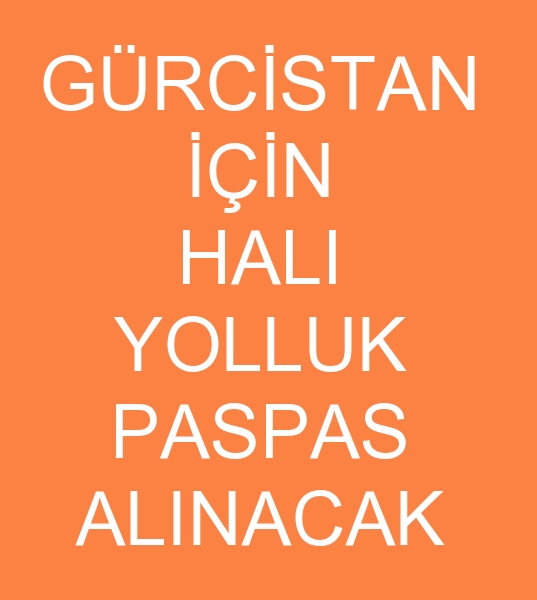 GÜRCİSTAN
İÇİN
HALI
YOLLUK
PASPAS
ALINACAK